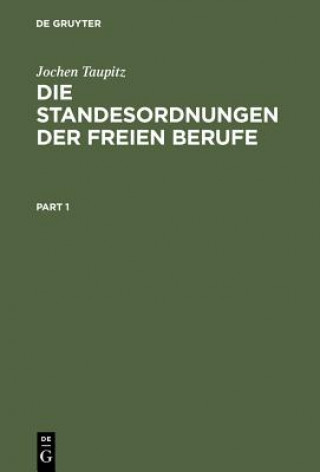 DE GRUYTER

Jochen Taupitz

DIE STANDESORDNUNGEN DER FREIEN BERUFE

PART 1

DE
G